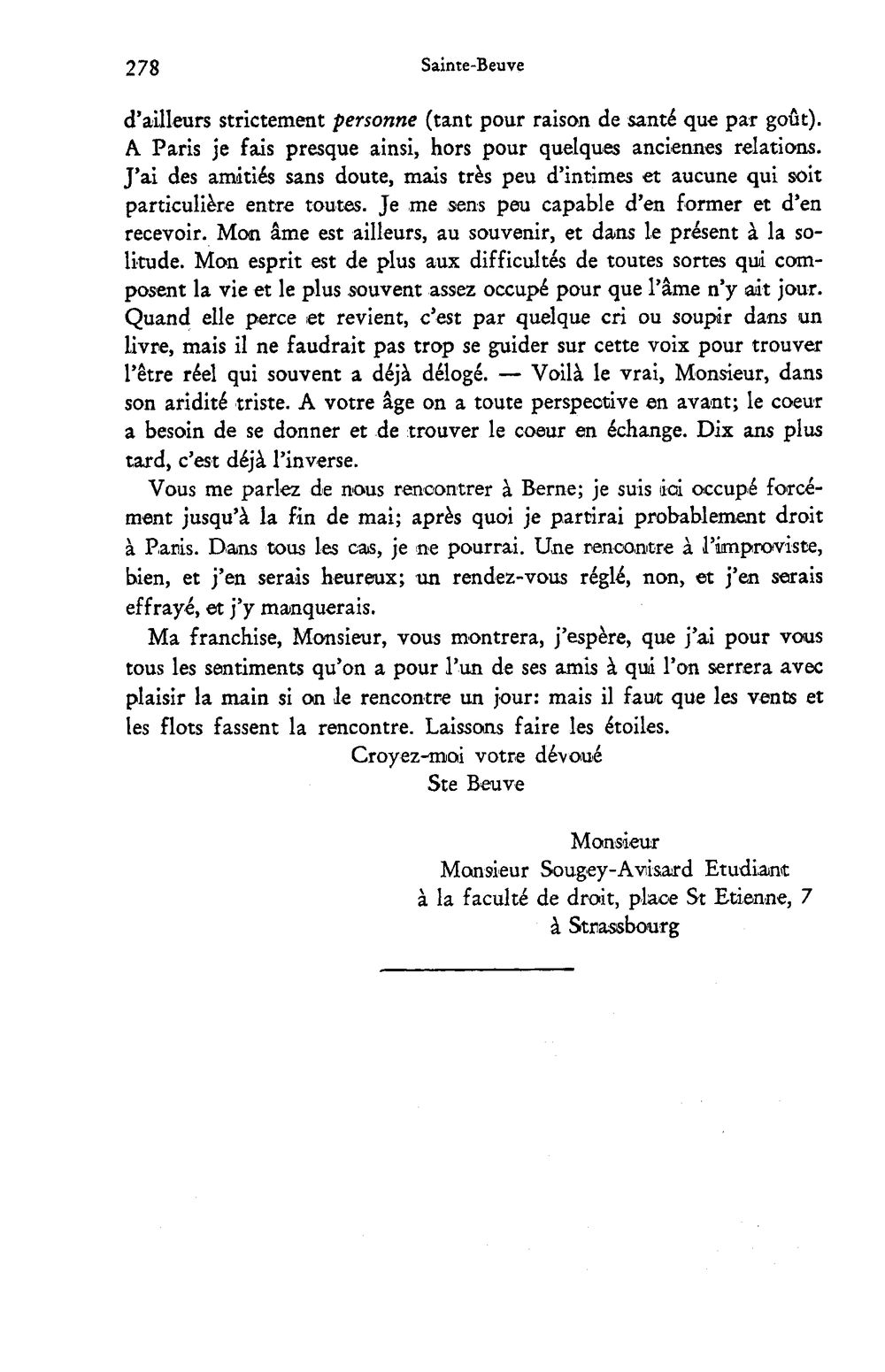 278 Sainte-Beuve

d'ailleurs strictement personne (tant pour raison de santé que par goût). A Paris je fais presque ainsi, hors pour quelques anciennes relations. J'ai des amitiés sans doute, mais très peu d'intimes et aucune qui soit particulière entre toutes. Je me sens peu capable d'en former et d'en recevoir. Mon âme est ailleurs, au souvenir, et dans le présent à la solitude. Mon esprit est de plus aux difficultés de toutes sortes qui composent la vie et le plus souvent assez occupé pour que l'âme n'y ait jour. Quand elle perce et revient, c'est par quelque cri ou soupir dans un livre, mais il ne faudrait pas trop se guider sur cette voix pour trouver l'être réel qui souvent a déjà délogé. — Voilà le vrai, Monsieur, dans son aridité triste. A votre âge on a toute perspective en avant; le coeur a besoin de se donner et de trouver le coeur en échange. Dix ans plus tard, c'est déjà l'inverse.

Vous me parlez de nous rencontrer à Berne; je suis ici occupé forcément jusqu'à la fin de mai; après quoi je partirai probablement droit à Paris. Dans tous les cas, je ne pourrai. Une rencontre à l'improviste, bien, et j'en serais heureux; un rendez-vous réglé, non, et j'en serais effrayé, et j'y manquerais.

Ma franchise, Monsieur, vous montrera, j'espère, que j'ai pour vous tous les sentiments qu'on a pour l'un de ses amis à qui l'on serrera avec plaisir la main si on le rencontre un jour: mais il faut que les vents et les flots fassent la rencontre. Laissons faire les étoiles.

Croyez-moi votre dévoué
Ste Beuve

Monsieur
Monsieur Sougey-Avisard Etudiant
à la faculté de droit, place St Etienne, 7
à Strassbourg